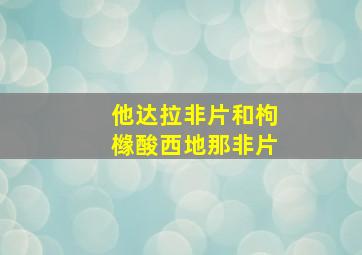 他达拉非片和枸橼酸西地那非片